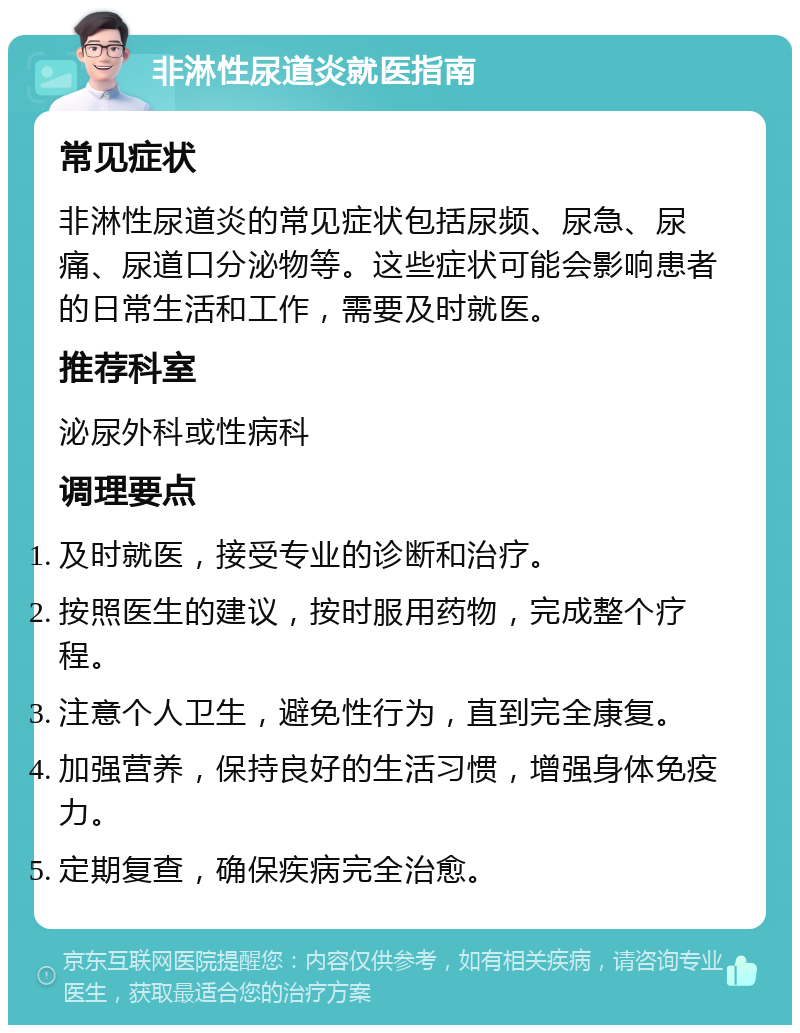 非淋性尿道炎就医指南

常见症状

非淋性尿道炎的常见症状包括尿频、尿急、尿痛、尿道口分泌物等。这些症状可能会影响患者的日常生活和工作，需要及时就医。

推荐科室

泌尿外科或性病科

调理要点

1. 及时就医，接受专业的诊断和治疗。
2. 按照医生的建议，按时服用药物，完成整个疗程。
3. 注意个人卫生，避免性行为，直到完全康复。
4. 加强营养，保持良好的生活习惯，增强身体免疫力。
5. 定期复查，确保疾病完全治愈。

京东互联网医院提醒您：内容仅供参考，如有相关疾病，请咨询专业医生，获取最适合您的治疗方案